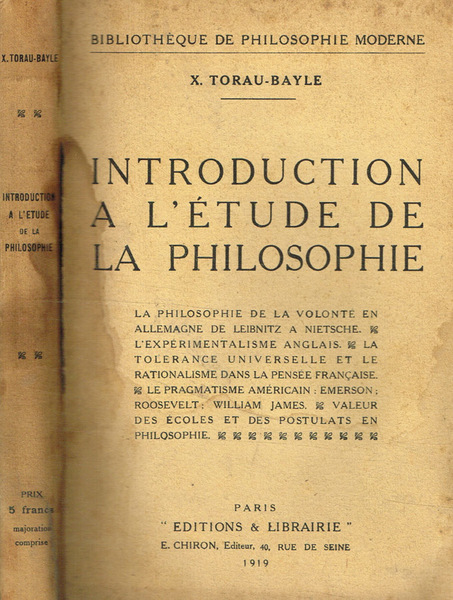 X. TORAU-BAYLE

INTRODUCTION A L'ETUDE DE LA PHILOSOPHIE

PRIX 5 francs majoration comprise

BIBLIOTHÈQUE DE PHILOSOPHIE MODERNE

X. TORAU-BAYLE

INTRODUCTION A L'ÉTUDE DE LA PHILOSOPHIE

LA PHILOSOPHIE DE LA VOLONTÉ EN ALLEMAGNE DE LEIBNITZ A NIETSCHE. L'EXPÉRIMENTALISME ANGLAIS. LA TOLERANCE UNIVERSELLE ET LE RATIONALISME DANS LA PENSÉE FRANÇAISE. LE PRAGMATISME AMÉRICAIN : EMERSON ; ROOSEVELT ; WILLIAM JAMES. VALEUR DES ÉCOLES ET DES POSTULATS EN PHILOSOPHIE.

PARIS
" EDITIONS & LIBRAIRIE "
E. CHIRON, Editeur, 40, RUE DE SEINE
1919